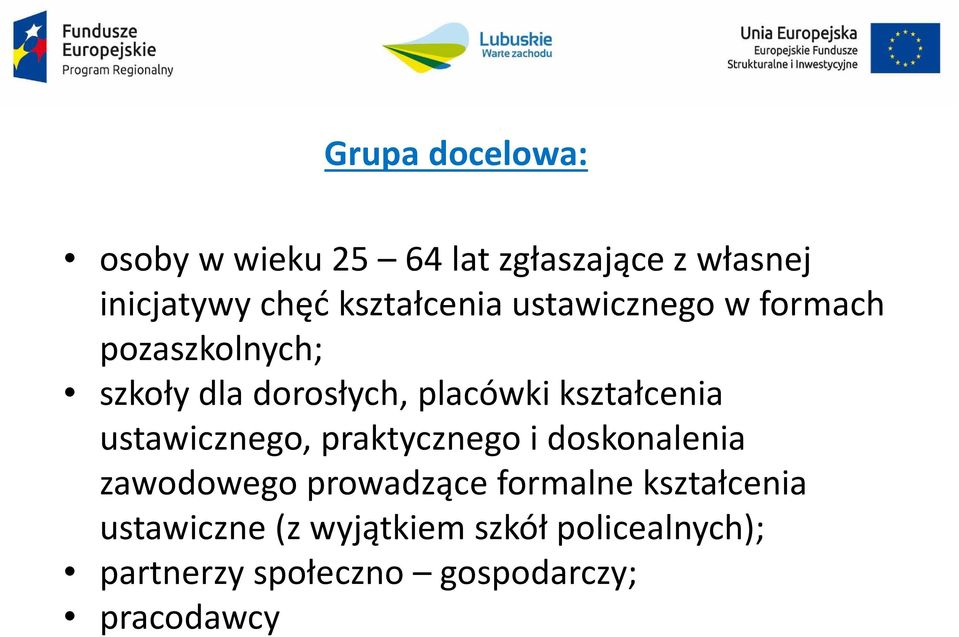 Fundusze Europejskie
Program Regionalny

Lubuskie
Warte zachodu

Unia Europejska
Europejskie Fundusze
Strukturalne i Inwestycyjne

Grupa docelowa:

• osoby w wieku 25 – 64 lat zgłaszające z własnej inicjatywy chęć kształcenia ustawicznego w formach pozaszkolnych;
• szkoły dla dorosłych, placówki kształcenia ustawicznego, praktycznego i doskonalenia zawodowego prowadzące formalne kształcenia ustawiczne (z wyjątkiem szkół policealnych);
• partnerzy społeczno – gospodarczy;
• pracodawcy